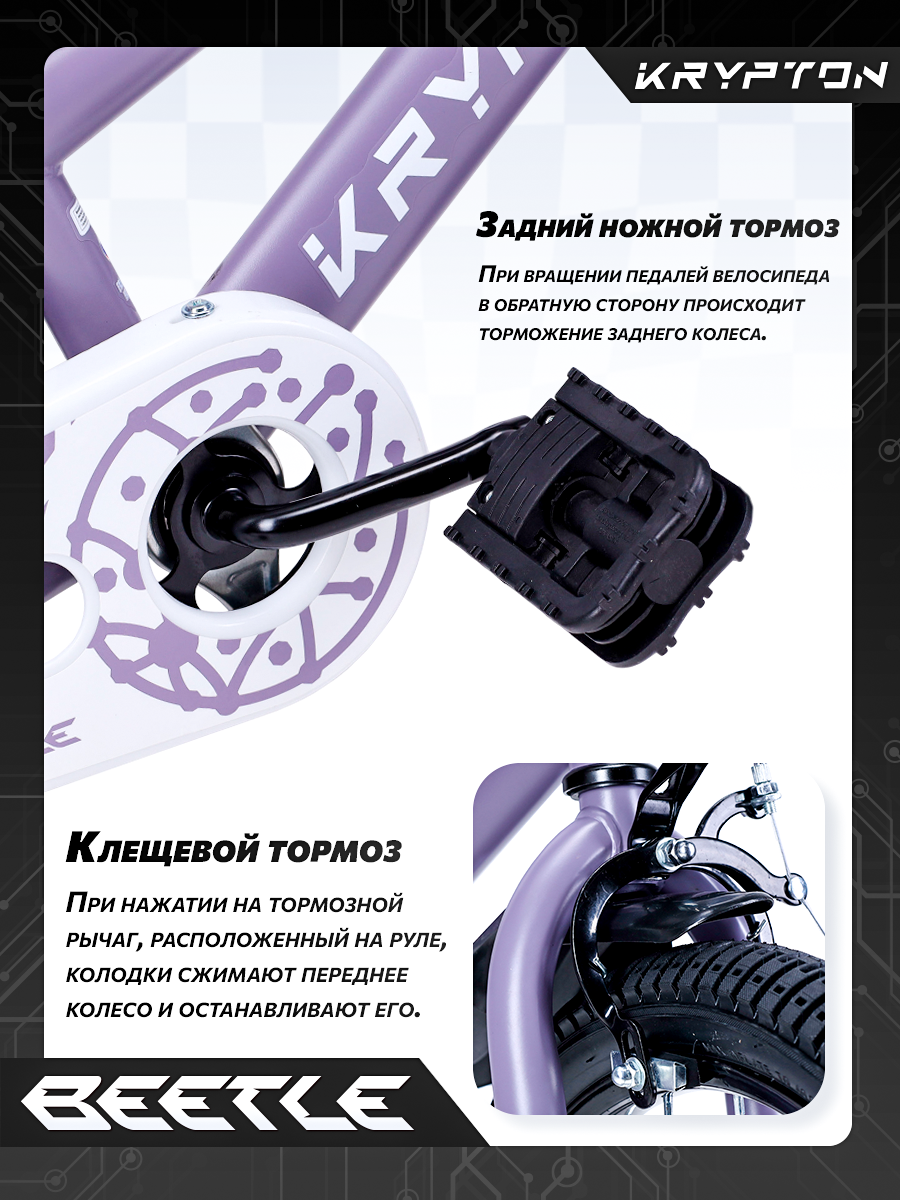 KRYPTON

KRY

Задний ножной тормоз

При вращении педалей велосипеда в обратную сторону происходит торможение заднего колеса.

Клещевой тормоз

При нажатии на тормозной рычаг, расположенный на руле, колодки сжимают переднее колесо и останавливают его.

BEETLE